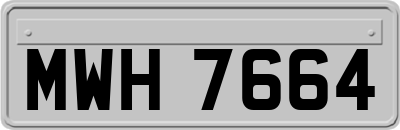 MWH 7664